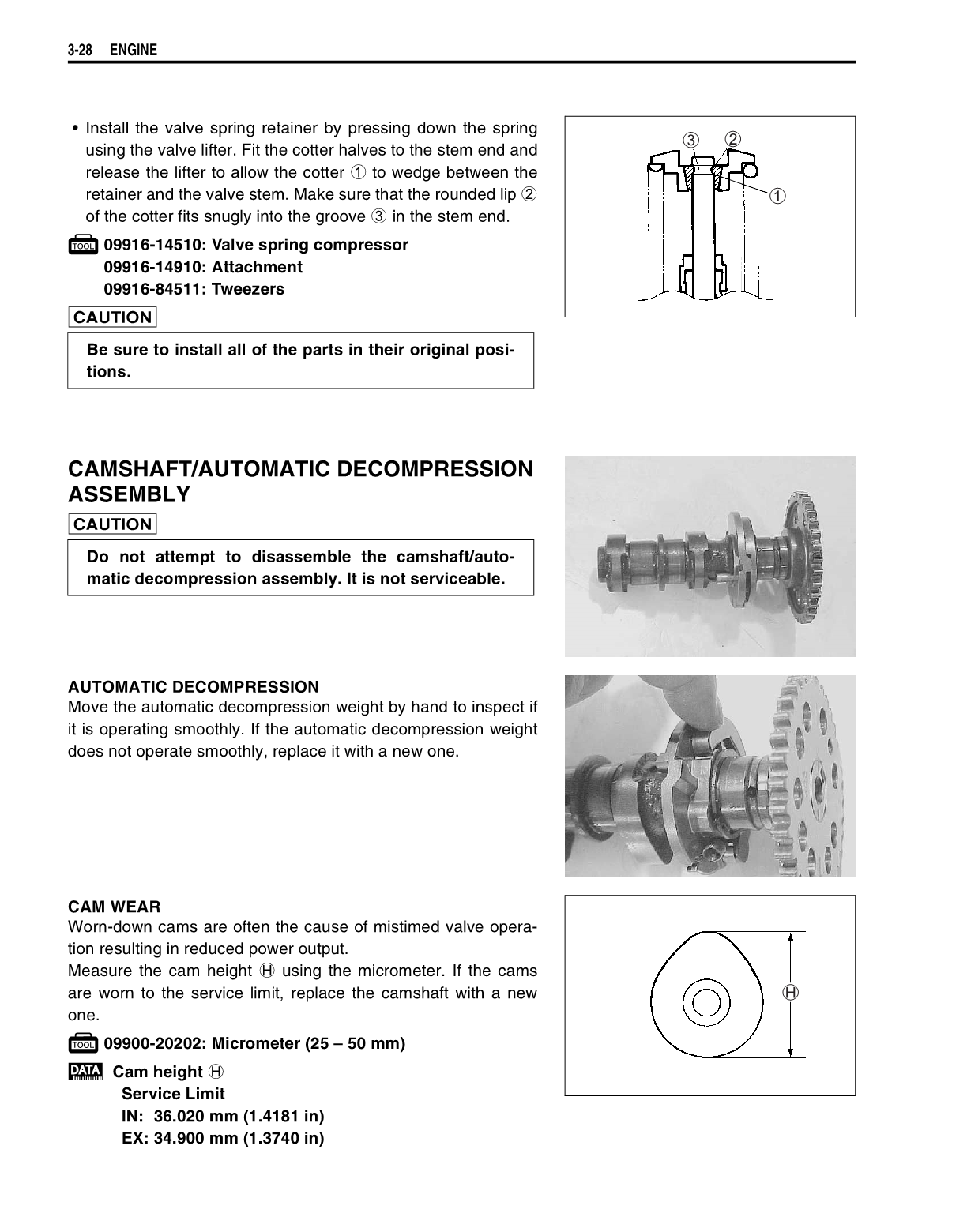 3-28 ENGINE

• Install the valve spring retainer by pressing down the spring using the valve lifter. Fit the cotter halves to the stem end and release the lifter to allow the cotter ① to wedge between the retainer and the valve stem. Make sure that the rounded lip ② of the cotter fits snugly into the groove ③ in the stem end.

TOOL 09916-14510: Valve spring compressor
09916-14910: Attachment
09916-84511: Tweezers

CAUTION

Be sure to install all of the parts in their original positions.

③ ② ①

CAMSHAFT/AUTOMATIC DECOMPRESSION ASSEMBLY

CAUTION

Do not attempt to disassemble the camshaft/automatic decompression assembly. It is not serviceable.

AUTOMATIC DECOMPRESSION
Move the automatic decompression weight by hand to inspect if it is operating smoothly. If the automatic decompression weight does not operate smoothly, replace it with a new one.

CAM WEAR
Worn-down cams are often the cause of mistimed valve operation resulting in reduced power output.
Measure the cam height Ⓗ using the micrometer. If the cams are worn to the service limit, replace the camshaft with a new one.

TOOL 09900-20202: Micrometer (25 – 50 mm)

DATA Cam height Ⓗ
Service Limit
IN: 36.020 mm (1.4181 in)
EX: 34.900 mm (1.3740 in)

Ⓗ